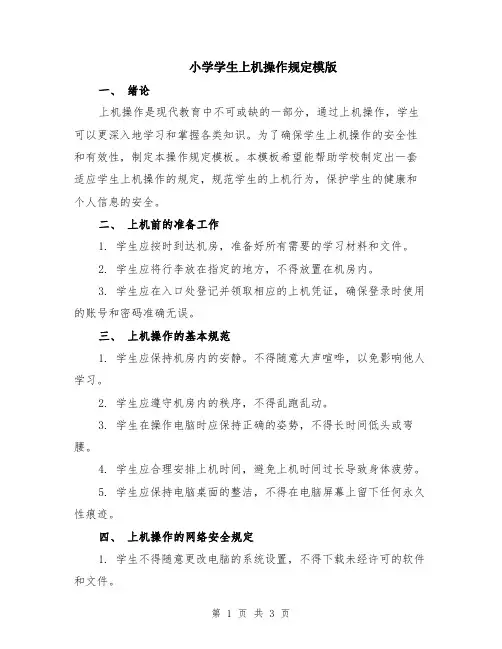 小学学生上机操作规定模版

一、 绪论

上机操作是现代教育中不可或缺的一部分，通过上机操作，学生可以更深入地学习和掌握各类知识。为了确保学生上机操作的安全性和有效性，制定本操作规定模板。本模板希望能帮助学校制定出一套适应学生上机操作的规定，规范学生的上机行为，保护学生的健康和个人信息的安全。

二、 上机前的准备工作

1. 学生应按时到达机房，准备好所有需要的学习材料和文件。

2. 学生应将行李放在指定的地方，不得放置在机房内。

3. 学生应在入口处登记并领取相应的上机凭证，确保登录时使用的账号和密码准确无误。

三、 上机操作的基本规范

1. 学生应保持机房内的安静。不得随意大声喧哗，以免影响他人学习。

2. 学生应遵守机房内的秩序，不得乱跑乱动。

3. 学生在操作电脑时应保持正确的姿势，不得长时间低头或弯腰。

4. 学生应合理安排上机时间，避免上机时间过长导致身体疲劳。

5. 学生应保持电脑桌面的整洁，不得在电脑屏幕上留下任何永久性痕迹。

四、 上机操作的网络安全规定

1. 学生不得随意更改电脑的系统设置，不得下载未经许可的软件和文件。

第 1 页 共 3 页